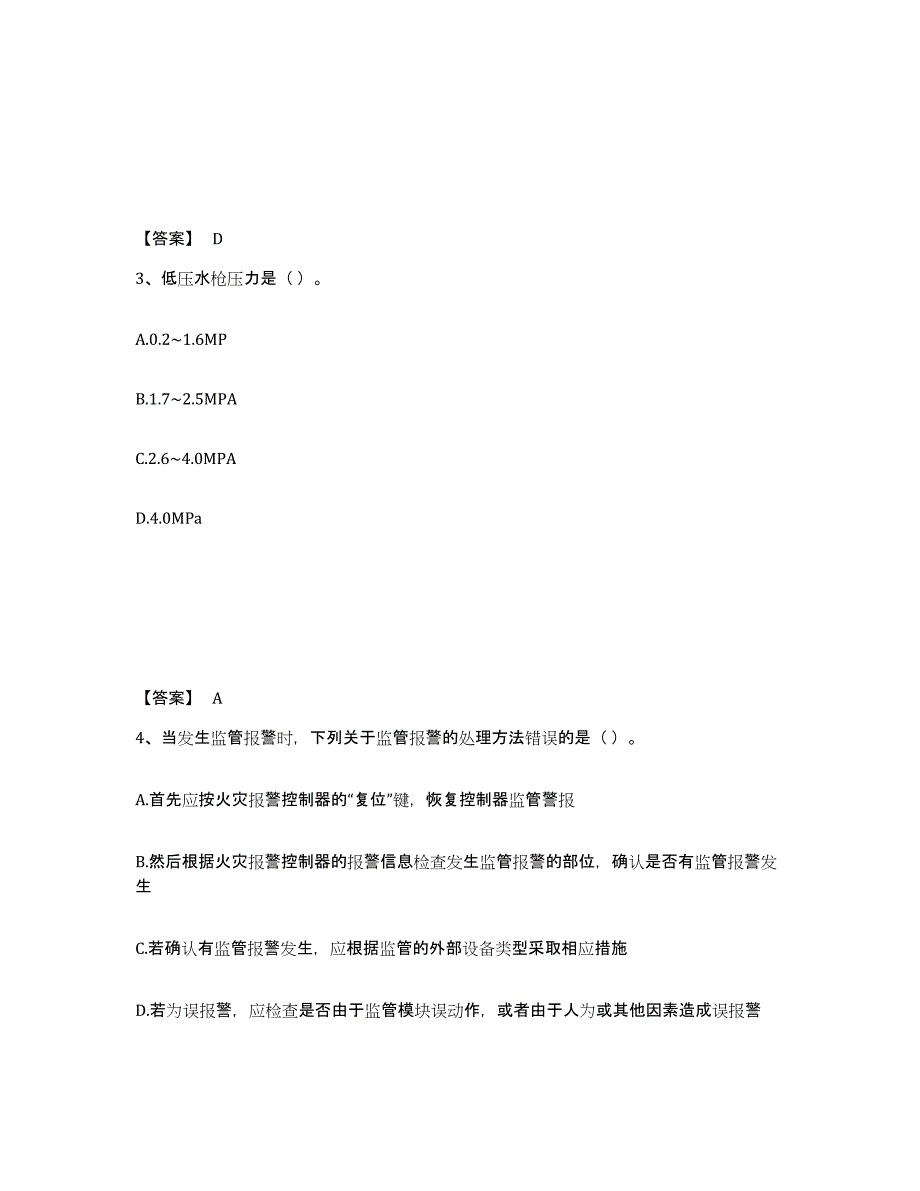 【答案】 D

3、低压水枪压力是（）。

A.0.2~1.6MP

B.1.7~2.5MPA

C.2.6~4.0MPA

D.4.0MPa

【答案】 A

4、当发生监管报警时，下列关于监管报警的处理方法错误的是（）。

A.首先应按火灾报警控制器的“复位”键，恢复控制器监管警报

B.然后根据火灾报警控制器的报警信息检查发生监管报警的部位，确认是否有监管报警发生

C.若确认有监管报警发生，应根据监管的外部设备类型采取相应措施

D.若为误报警，应检查是否由于监管模块误动作，或者由于人为或其他因素造成误报警